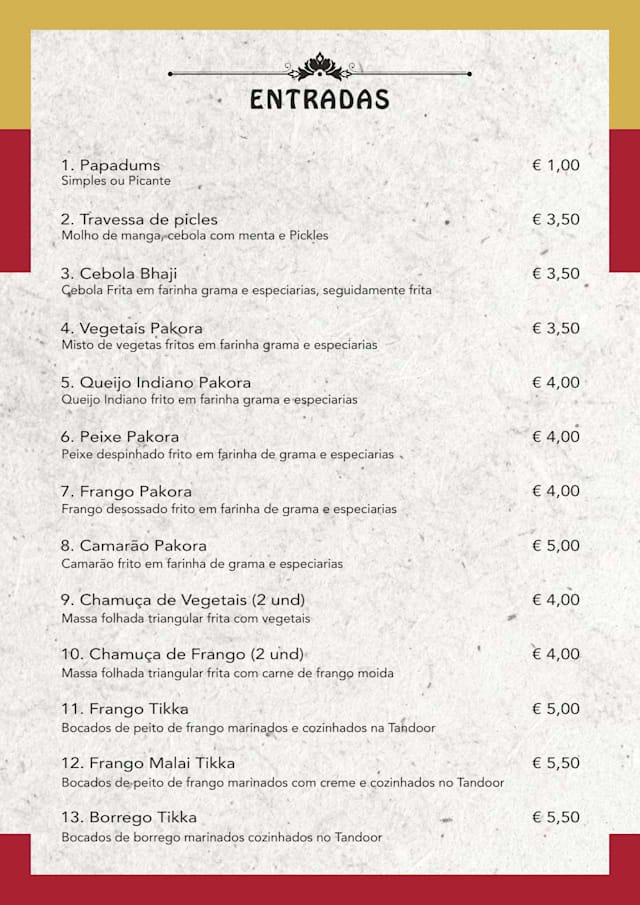 ENTRADAS

1. Papadums € 1,00
Simples ou Picante

2. Travessa de picles € 3,50
Molho de manga, cebola com menta e Pickles

3. Cebola Bhaji € 3,50
Cebola Frita em farinha grama e especiarias, seguidamente frita

4. Vegetais Pakora € 3,50
Misto de vegetas fritos em farinha grama e especiarias

5. Queijo Indiano Pakora € 4,00
Queijo Indiano frito em farinha grama e especiarias

6. Peixe Pakora € 4,00
Peixe despinhado frito em farinha de grama e especiarias

7. Frango Pakora € 4,00
Frango desossado frito em farinha de grama e especiarias

8. Camarão Pakora € 5,00
Camarão frito em farinha de grama e especiarias

9. Chamuça de Vegetais (2 und) € 4,00
Massa folhada triangular frita com vegetais

10. Chamuça de Frango (2 und) € 4,00
Massa folhada triangular frita com carne de frango moida

11. Frango Tikka € 5,00
Bocados de peito de frango marinados e cozinhados na Tandoor

12. Frango Malai Tikka € 5,50
Bocados de peito de frango marinados com creme e cozinhados no Tandoor

13. Borrego Tikka € 5,50
Bocados de borrego marinados cozinhados no Tandoor